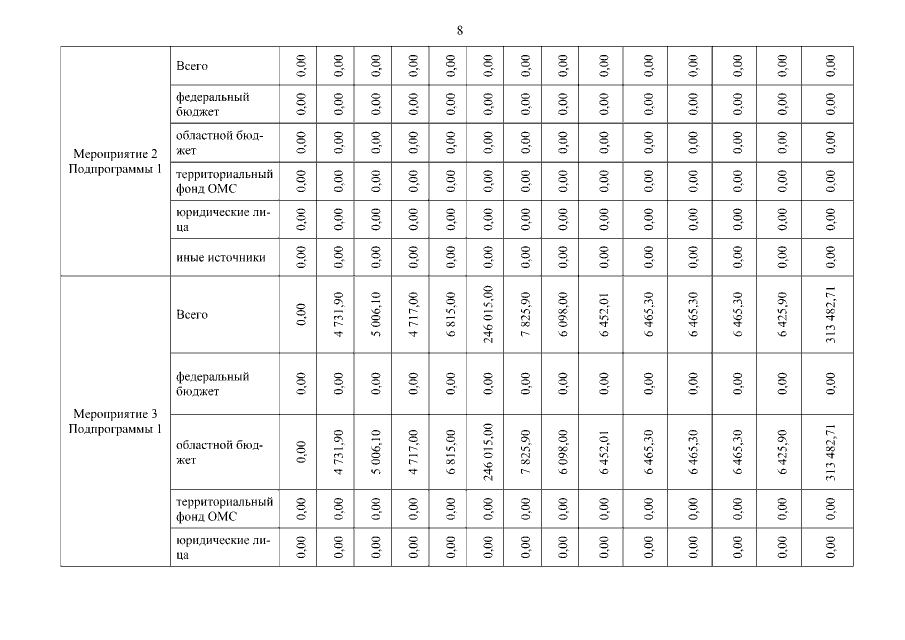 8

| | | | | | | | | | | | | | | | |
|---|---|---|---|---|---|---|---|---|---|---|---|---|---|---|---|
| Мероприятие 2 Подпрограммы 1 | Всего | 0,00 | 0,00 | 0,00 | 0,00 | 0,00 | 0,00 | 0,00 | 0,00 | 0,00 | 0,00 | 0,00 | 0,00 | 0,00 | 0,00 |
| | федеральный бюджет | 0,00 | 0,00 | 0,00 | 0,00 | 0,00 | 0,00 | 0,00 | 0,00 | 0,00 | 0,00 | 0,00 | 0,00 | 0,00 | 0,00 |
| | областной бюджет | 0,00 | 0,00 | 0,00 | 0,00 | 0,00 | 0,00 | 0,00 | 0,00 | 0,00 | 0,00 | 0,00 | 0,00 | 0,00 | 0,00 |
| | территориальный фонд ОМС | 0,00 | 0,00 | 0,00 | 0,00 | 0,00 | 0,00 | 0,00 | 0,00 | 0,00 | 0,00 | 0,00 | 0,00 | 0,00 | 0,00 |
| | юридические лица | 0,00 | 0,00 | 0,00 | 0,00 | 0,00 | 0,00 | 0,00 | 0,00 | 0,00 | 0,00 | 0,00 | 0,00 | 0,00 | 0,00 |
| | иные источники | 0,00 | 0,00 | 0,00 | 0,00 | 0,00 | 0,00 | 0,00 | 0,00 | 0,00 | 0,00 | 0,00 | 0,00 | 0,00 | 0,00 |
| Мероприятие 3 Подпрограммы 1 | Всего | 0,00 | 4 731,90 | 5 006,10 | 4 717,00 | 6 815,00 | 246 015,00 | 7 825,90 | 6 098,00 | 6 452,01 | 6 465,30 | 6 465,30 | 6 465,30 | 6 425,90 | 313 482,71 |
| | федеральный бюджет | 0,00 | 0,00 | 0,00 | 0,00 | 0,00 | 0,00 | 0,00 | 0,00 | 0,00 | 0,00 | 0,00 | 0,00 | 0,00 | 0,00 |
| | областной бюджет | 0,00 | 4 731,90 | 5 006,10 | 4 717,00 | 6 815,00 | 246 015,00 | 7 825,90 | 6 098,00 | 6 452,01 | 6 465,30 | 6 465,30 | 6 465,30 | 6 425,90 | 313 482,71 |
| | территориальный фонд ОМС | 0,00 | 0,00 | 0,00 | 0,00 | 0,00 | 0,00 | 0,00 | 0,00 | 0,00 | 0,00 | 0,00 | 0,00 | 0,00 | 0,00 |
| | юридические лица | 0,00 | 0,00 | 0,00 | 0,00 | 0,00 | 0,00 | 0,00 | 0,00 | 0,00 | 0,00 | 0,00 | 0,00 | 0,00 | 0,00 |